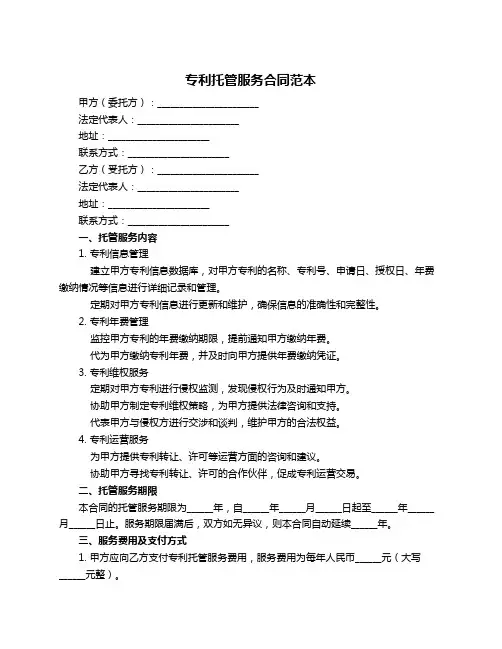 专利托管服务合同范本

甲方（委托方）：____________________

法定代表人：____________________

地址：____________________

联系方式：____________________

乙方（受托方）：____________________

法定代表人：____________________

地址：____________________

联系方式：____________________

一、托管服务内容

1. 专利信息管理

建立甲方专利信息数据库，对甲方专利的名称、专利号、申请日、授权日、年费缴纳情况等信息进行详细记录和管理。

定期对甲方专利信息进行更新和维护，确保信息的准确性和完整性。

2. 专利年费管理

监控甲方专利的年费缴纳期限，提前通知甲方缴纳年费。

代为甲方缴纳专利年费，并及时向甲方提供年费缴纳凭证。

3. 专利维权服务

定期对甲方专利进行侵权监测，发现侵权行为及时通知甲方。

协助甲方制定专利维权策略，为甲方提供法律咨询和支持。

代表甲方与侵权方进行交涉和谈判，维护甲方的合法权益。

4. 专利运营服务

为甲方提供专利转让、许可等运营方面的咨询和建议。

协助甲方寻找专利转让、许可的合作伙伴，促成专利运营交易。

二、托管服务期限

本合同的托管服务期限为_____年，自_____年_____月_____日起至_____年_____月_____日止。服务期限届满后，双方如无异议，则本合同自动延续_____年。

三、服务费用及支付方式

1. 甲方应向乙方支付专利托管服务费用，服务费用为每年人民币_____元（大写_____元整）。